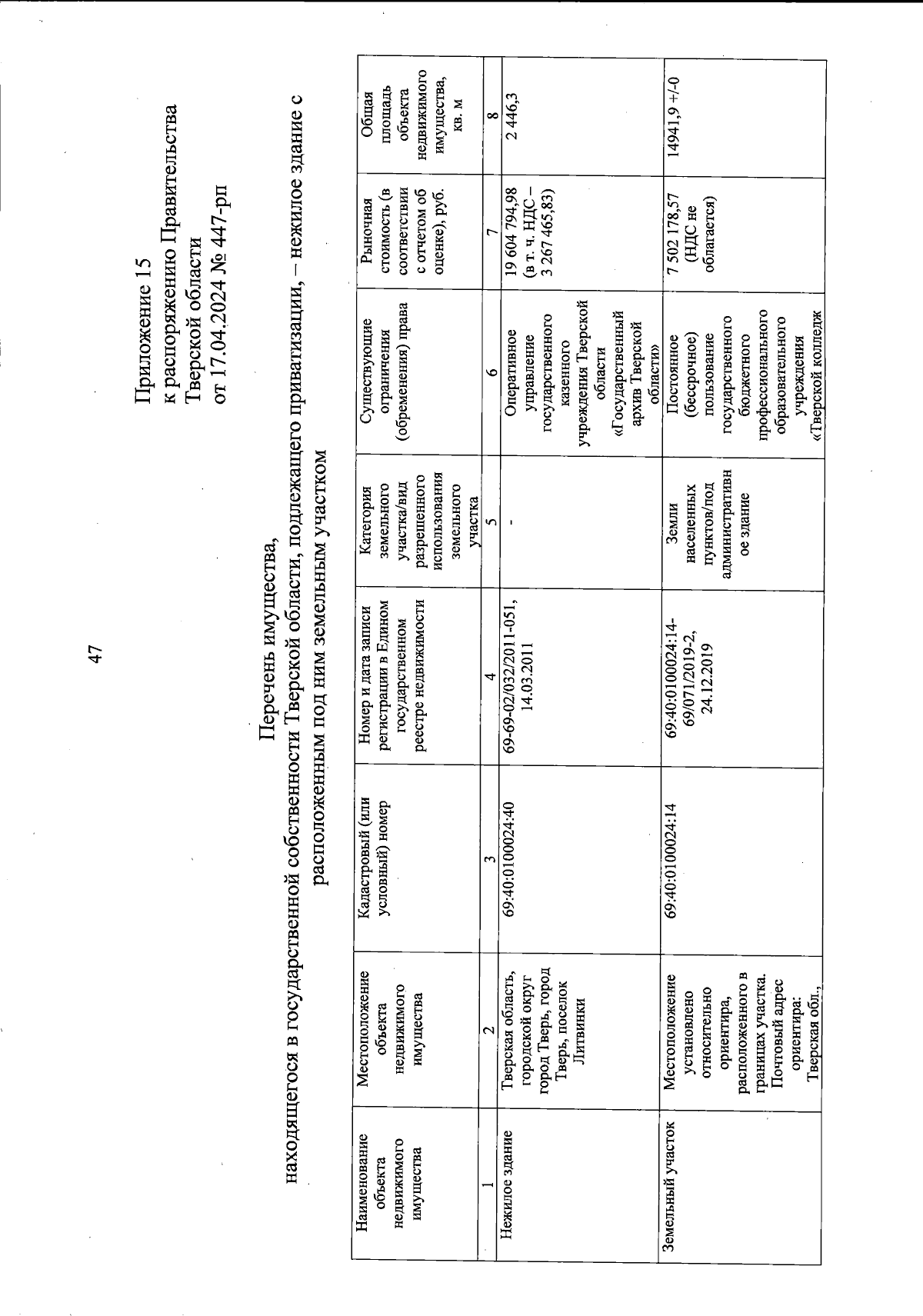 47

Приложение 15
к распоряжению Правительства
Тверской области
от 17.04.2024 № 447-рп

Перечень имущества,
находящегося в государственной собственности Тверской области, подлежащего приватизации, – нежилое здание с расположенным под ним земельным участком

| Наименование объекта недвижимого имущества | Местоположение объекта недвижимого имущества | Кадастровый (или условный) номер | Номер и дата записи регистрации в Едином государственном реестре недвижимости | Категория земельного участка/вид разрешенного использования земельного участка | Существующие ограничения (обременения) права | Рыночная стоимость (в соответствии с отчетом об оценке), руб. | Общая площадь объекта недвижимого имущества, кв. м |
|---|---|---|---|---|---|---|---|
| 1 | 2 | 3 | 4 | 5 | 6 | 7 | 8 |
| Нежилое здание | Тверская область, городской округ город Тверь, город Тверь, поселок Литвинки | 69:40:0100024:40 | 69-69-02/032/2011-051, 14.03.2011 | - | Оперативное управление государственного казенного учреждения Тверской области «Государственный архив Тверской области» | 19 604 794,98 (в т. ч. НДС – 3 267 465,83) | 2 446,3 |
| Земельный участок | Местоположение установлено относительно ориентира, расположенного в границах участка. Почтовый адрес ориентира: Тверская обл., | 69:40:0100024:14 | 69:40:0100024:14-69/071/2019-2, 24.12.2019 | Земли населенных пунктов/под административное здание | Постоянное (бессрочное) пользование государственного бюджетного профессионального образовательного учреждения «Тверской колледж | 7 502 178,57 (НДС не облагается) | 14941,9 +/-0 |